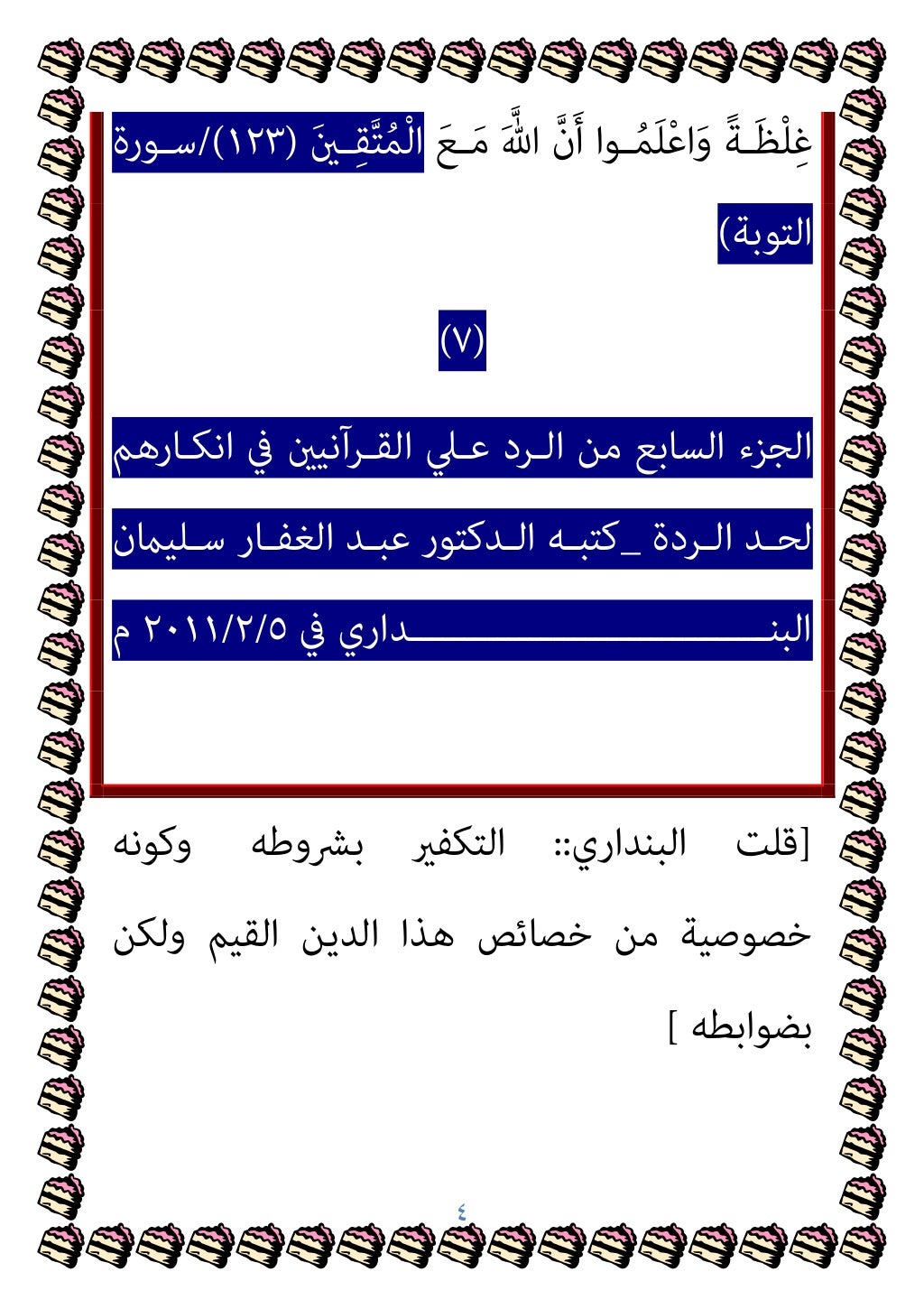 غِلْظَةً وَاعْلَمُوا أَنَّ اللَّهَ مَعَ الْمُتَّقِينَ (١٢٣)/سورة التوبة)

(٧)

الجزء السابع من الرد علي القرآنيين في انكارهم لحد الردة _كتبه الدكتور عبد الغفار سليمان البنداري في ٢٠١١/٢/٥ م

[قلت البنداري:: التكفير بشروطه وكونه خصوصية من خصائص هذا الدين القيم ولكن بضوابطه ]

٤